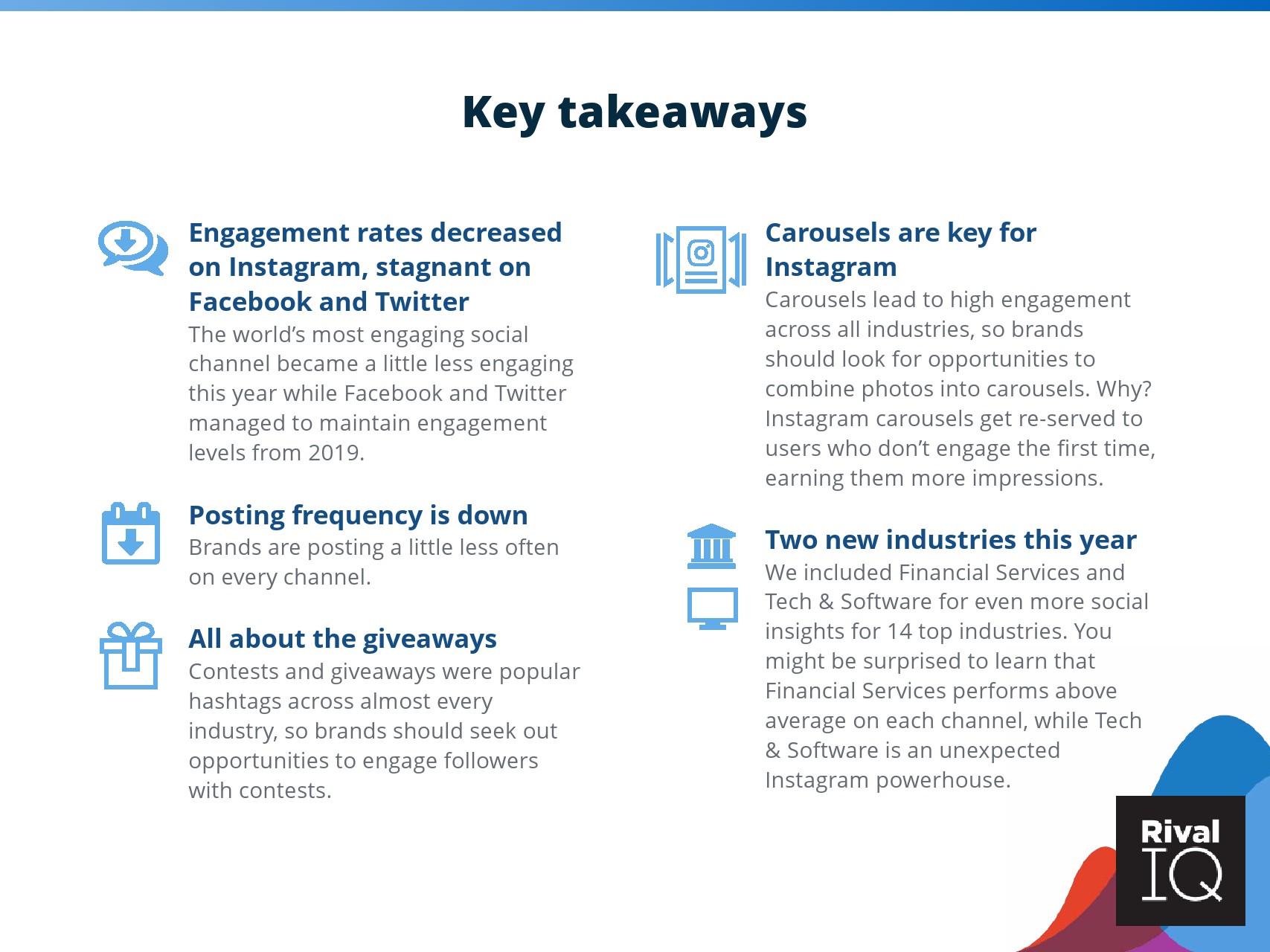 Key takeaways

Engagement rates decreased on Instagram, stagnant on Facebook and Twitter
The world's most engaging social channel became a little less engaging this year while Facebook and Twitter managed to maintain engagement levels from 2019.

Posting frequency is down
Brands are posting a little less often on every channel.

All about the giveaways
Contests and giveaways were popular hashtags across almost every industry, so brands should seek out opportunities to engage followers with contests.

Carousels are key for Instagram
Carousels lead to high engagement across all industries, so brands should look for opportunities to combine photos into carousels. Why? Instagram carousels get re-served to users who don't engage the first time, earning them more impressions.

Two new industries this year
We included Financial Services and Tech & Software for even more social insights for 14 top industries. You might be surprised to learn that Financial Services performs above average on each channel, while Tech & Software is an unexpected Instagram powerhouse.

Rival IQ